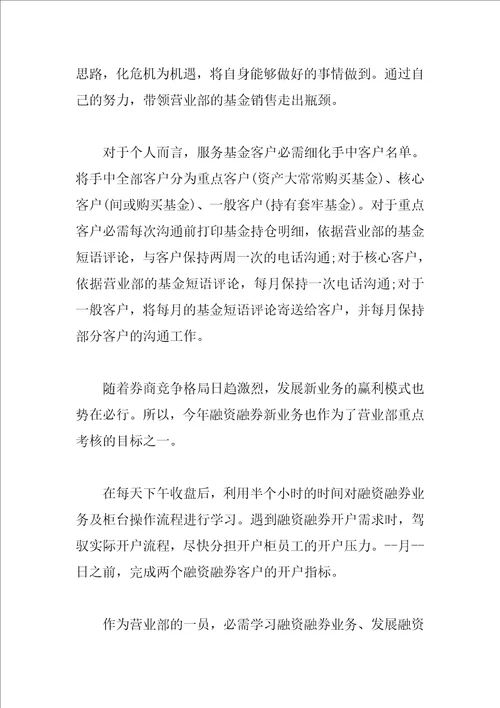 思路，化危机为机遇，将自身能够做好的事情做到。通过自己的努力，带领营业部的基金销售走出瓶颈。

对于个人而言，服务基金客户必需细化手中客户名单。将手中全部客户分为重点客户(资产大常常购买基金)、核心客户(间或购买基金)、一般客户(持有套牢基金)。对于重点客户必需每次沟通前打印基金持仓明细，依据营业部的基金短语评论，与客户保持两周一次的电话沟通;对于核心客户，依据营业部的基金短语评论，每月保持一次电话沟通;对于一般客户，将每月的基金短语评论寄送给客户，并每月保持部分客户的沟通工作。

随着券商竞争格局日趋激烈，发展新业务的赢利模式也势在必行。所以，今年融资融券新业务也作为了营业部重点考核的目标之一。

在每天下午收盘后，利用半个小时的时间对融资融券业务及柜台操作流程进行学习。遇到融资融券开户需求时，驾驭实际开户流程，尽快分担开户柜员工的开户压力。--月--日之前，完成两个融资融券客户的开户指标。

作为营业部的一员，必需学习融资融券业务、发展融资